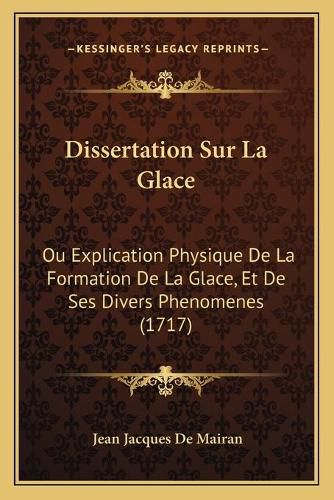 —KESSINGER'S LEGACY REPRINTS—

Dissertation Sur La Glace

Ou Explication Physique De La Formation De La Glace, Et De Ses Divers Phenomenes (1717)

Jean Jacques De Mairan